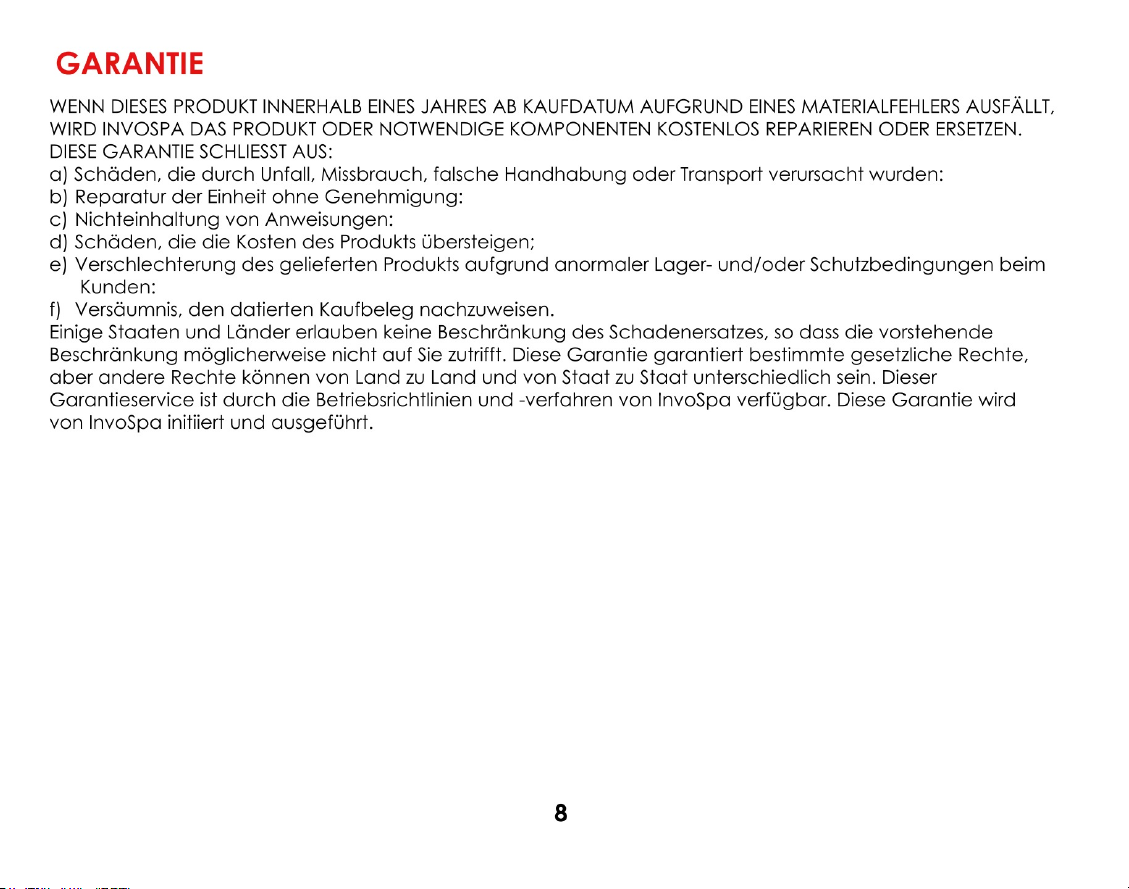 GARANTIE

WENN DIESES PRODUKT INNERHALB EINES JAHRES AB KAUFDATUM AUFGRUND EINES MATERIALFEHLERS AUSFÄLLT, WIRD INVOSPA DAS PRODUKT ODER NOTWENDIGE KOMPONENTEN KOSTENLOS REPARIEREN ODER ERSETZEN.
DIESE GARANTIE SCHLIESST AUS:
a) Schäden, die durch Unfall, Missbrauch, falsche Handhabung oder Transport verursacht wurden:
b) Reparatur der Einheit ohne Genehmigung:
c) Nichteinhaltung von Anweisungen:
d) Schäden, die die Kosten des Produkts übersteigen;
e) Verschlechterung des gelieferten Produkts aufgrund anormaler Lager- und/oder Schutzbedingungen beim Kunden:
f) Versäumnis, den datierten Kaufbeleg nachzuweisen.
Einige Staaten und Länder erlauben keine Beschränkung des Schadenersatzes, so dass die vorstehende Beschränkung möglicherweise nicht auf Sie zutrifft. Diese Garantie garantiert bestimmte gesetzliche Rechte, aber andere Rechte können von Land zu Land und von Staat zu Staat unterschiedlich sein. Dieser Garantieservice ist durch die Betriebsrichtlinien und -verfahren von InvoSpa verfügbar. Diese Garantie wird von InvoSpa initiiert und ausgeführt.

8